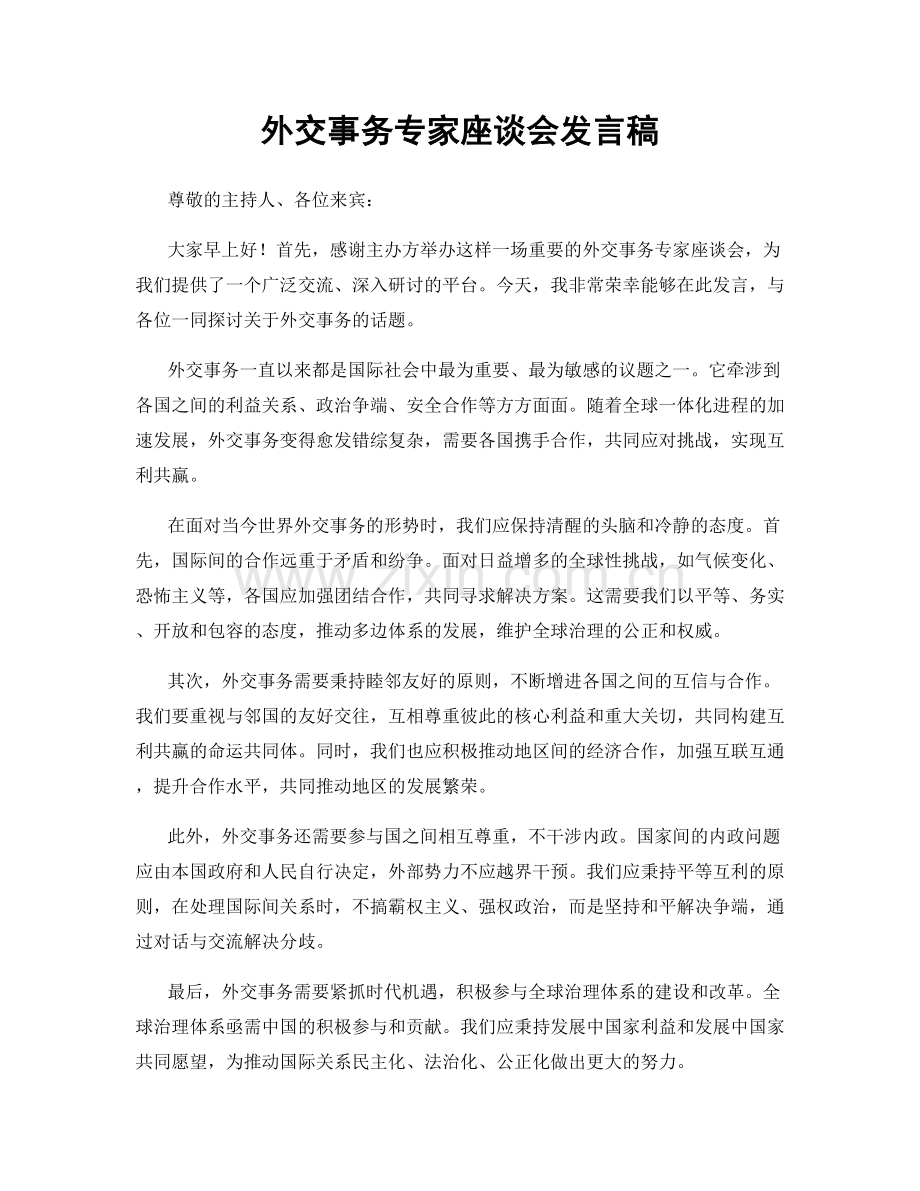 外交事务专家座谈会发言稿

尊敬的主持人、各位来宾：

大家早上好！首先，感谢主办方举办这样一场重要的外交事务专家座谈会，为我们提供了一个广泛交流、深入研讨的平台。今天，我非常荣幸能够在此发言，与各位一同探讨关于外交事务的话题。

外交事务一直以来都是国际社会中最为重要、最为敏感的议题之一。它牵涉到各国之间的利益关系、政治争端、安全合作等方方面面。随着全球一体化进程的加速发展，外交事务变得愈发错综复杂，需要各国携手合作，共同应对挑战，实现互利共赢。

在面对当今世界外交事务的形势时，我们应保持清醒的头脑和冷静的态度。首先，国际间的合作远重于矛盾和纷争。面对日益增多的全球性挑战，如气候变化、恐怖主义等，各国应加强团结合作，共同寻求解决方案。这需要我们以平等、务实、开放和包容的态度，推动多边体系的发展，维护全球治理的公正和权威。

其次，外交事务需要秉持睦邻友好的原则，不断增进各国之间的互信与合作。我们要重视与邻国的友好交往，互相尊重彼此的核心利益和重大关切，共同构建互利共赢的命运共同体。同时，我们也应积极推动地区间的经济合作，加强互联互通，提升合作水平，共同推动地区的发展繁荣。

此外，外交事务还需要参与国之间相互尊重，不干涉内政。国家间的内政问题应由本国政府和人民自行决定，外部势力不应越界干预。我们应秉持平等互利的原则，在处理国际间关系时，不搞霸权主义、强权政治，而是坚持和平解决争端，通过对话与交流解决分歧。

最后，外交事务需要紧抓时代机遇，积极参与全球治理体系的建设和改革。全球治理体系亟需中国的积极参与和贡献。我们应秉持发展中国家利益和发展中国家共同愿望，为推动国际关系民主化、法治化、公正化做出更大的努力。

www.zixin.com.cn